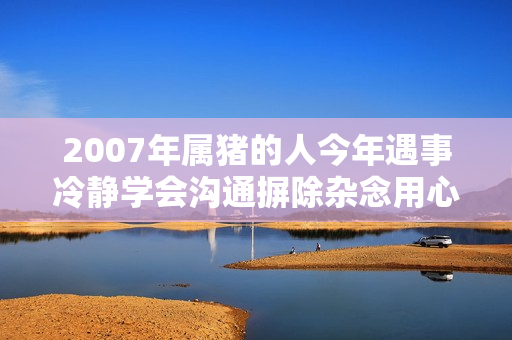 2007年属猪的人今年遇事冷静学会沟通摒除杂念用心